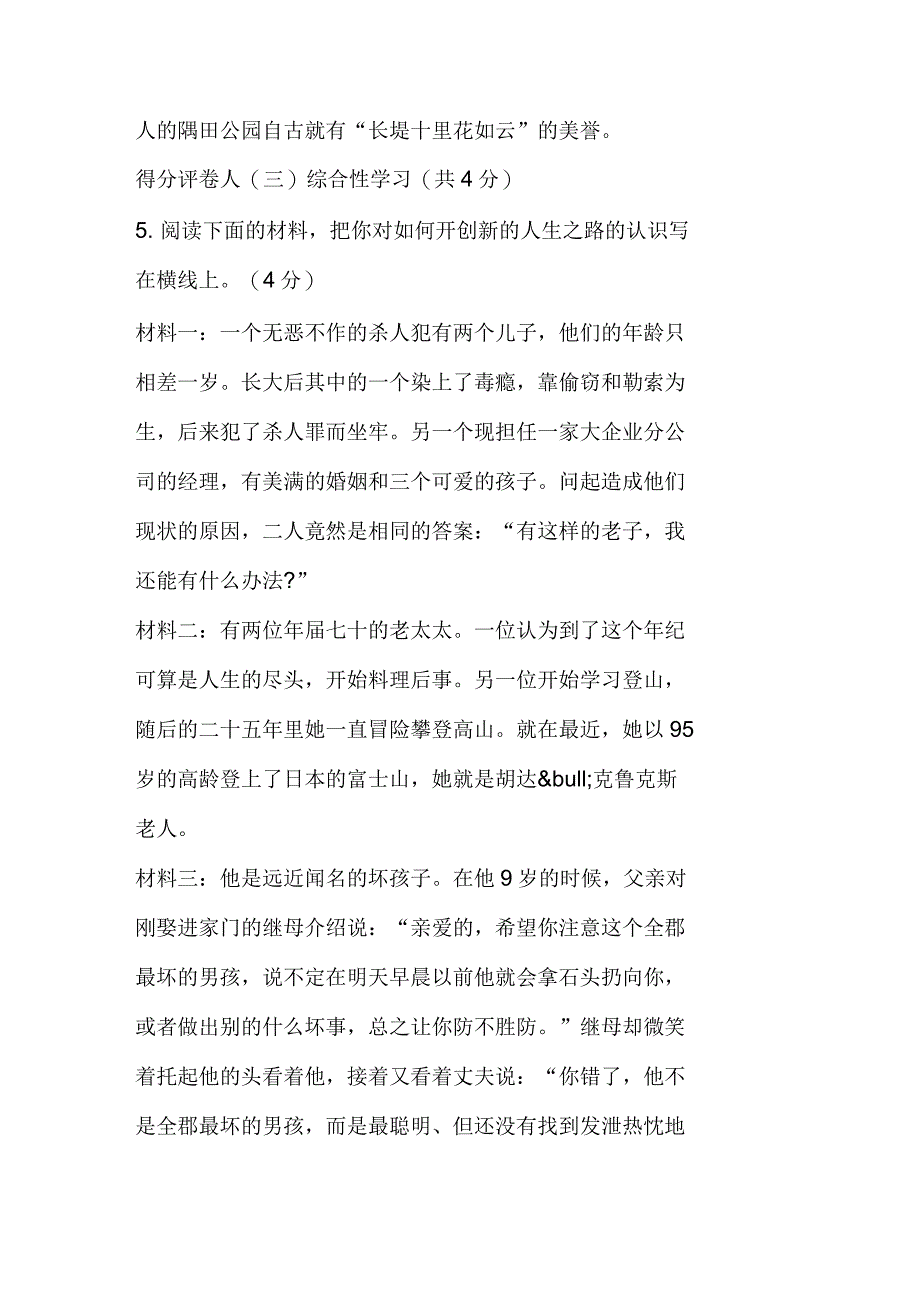 人的隅田公园自古就有“长堤十里花如云”的美誉。

得分评卷人（三）综合性学习（共 4 分）

5. 阅读下面的材料，把你对如何开创新的人生之路的认识写在横线上。（4 分）

材料一：一个无恶不作的杀人犯有两个儿子，他们的年龄只相差一岁。长大后其中的一个染上了毒瘾，靠偷窃和勒索为生，后来犯了杀人罪而坐牢。另一个现担任一家大企业分公司的经理，有美满的婚姻和三个可爱的孩子。问起造成他们现状的原因，二人竟然是相同的答案：“有这样的老子，我还能有什么办法?”

材料二：有两位年届七十的老太太。一位认为到了这个年纪可算是人生的尽头，开始料理后事。另一位开始学习登山，随后的二十五年里她一直冒险攀登高山。就在最近，她以 95 岁的高龄登上了日本的富士山，她就是胡达&bull;克鲁克斯老人。

材料三：他是远近闻名的坏孩子。在他 9 岁的时候，父亲对刚娶进家门的继母介绍说：“亲爱的，希望你注意这个全郡最坏的男孩，说不定在明天早晨以前他就会拿石头扔向你，或者做出别的什么坏事，总之让你防不胜防。”继母却微笑着托起他的头看着他，接着又看着丈夫说：“你错了，他不是全郡最坏的男孩，而是最聪明、但还没有找到发泄热忱地